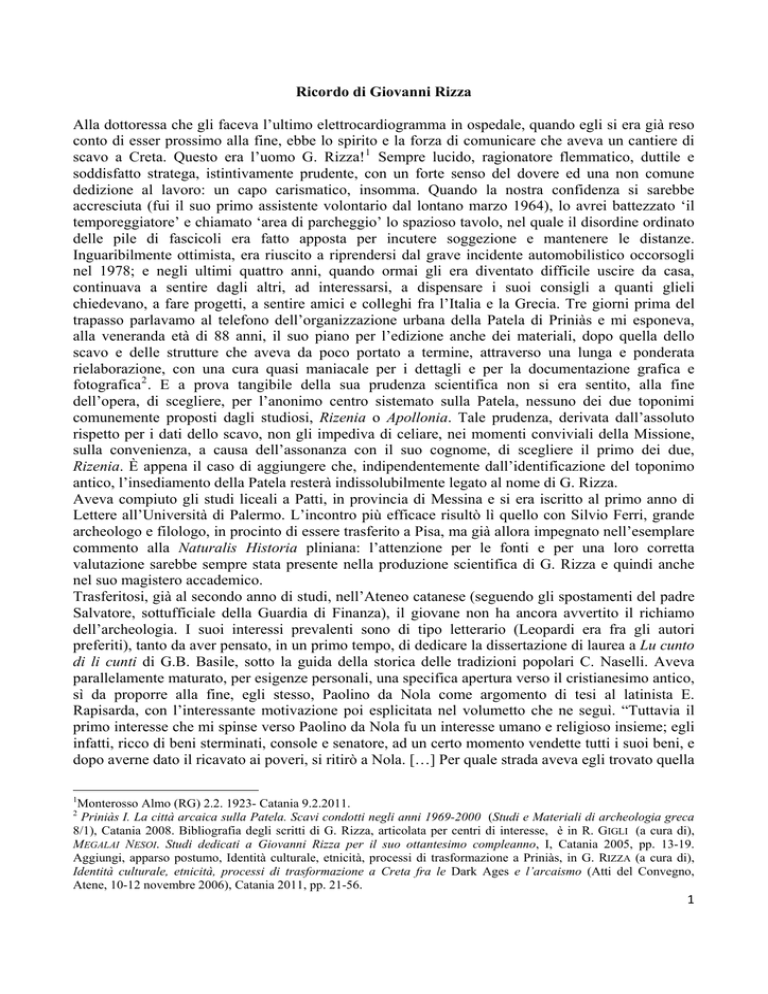 Ricordo di Giovanni Rizza

Alla dottoressa che gli faceva l'ultimo elettrocardiogramma in ospedale, quando egli si era già reso conto di esser prossimo alla fine, ebbe lo spirito e la forza di comunicare che aveva un cantiere di scavo a Creta. Questo era l'uomo G. Rizza!$^1$ Sempre lucido, ragionatore flemmatico, duttile e soddisfatto stratega, istintivamente prudente, con un forte senso del dovere ed una non comune dedizione al lavoro: un capo carismatico, insomma. Quando la nostra confidenza si sarebbe accresciuta (fui il suo primo assistente volontario dal lontano marzo 1964), lo avrei battezzato 'il temporeggiatore' e chiamato 'area di parcheggio' lo spazioso tavolo, nel quale il disordine ordinato delle pile di fascicoli era fatto apposta per incutere soggezione e mantenere le distanze. Inguaribilmente ottimista, era riuscito a riprendersi dal grave incidente automobilistico occorsogli nel 1978; e negli ultimi quattro anni, quando ormai gli era diventato difficile uscire da casa, continuava a sentire dagli altri, ad interessarsi, a dispensare i suoi consigli a quanti glieli chiedevano, a fare progetti, a sentire amici e colleghi fra l'Italia e la Grecia. Tre giorni prima del trapasso parlavamo al telefono dell'organizzazione urbana della Patela di Priniàs e mi esponeva, alla veneranda età di 88 anni, il suo piano per l'edizione anche dei materiali, dopo quella dello scavo e delle strutture che aveva da poco portato a termine, attraverso una lunga e ponderata rielaborazione, con una cura quasi maniacale per i dettagli e per la documentazione grafica e fotografica$^2$. E a prova tangibile della sua prudenza scientifica non si era sentito, alla fine dell'opera, di scegliere, per l'anonimo centro sistemato sulla Patela, nessuno dei due toponimi comunemente proposti dagli studiosi, Rizenia o Apollonia. Tale prudenza, derivata dall'assoluto rispetto per i dati dello scavo, non gli impediva di celiare, nei momenti conviviali della Missione, sulla convenienza, a causa dell'assonanza con il suo cognome, di scegliere il primo dei due, Rizenia. È appena il caso di aggiungere che, indipendentemente dall'identificazione del toponimo antico, l'insediamento della Patela resterà indissolubilmente legato al nome di G. Rizza.
Aveva compiuto gli studi liceali a Patti, in provincia di Messina e si era iscritto al primo anno di Lettere all'Università di Palermo. L'incontro più efficace risultò lì quello con Silvio Ferri, grande archeologo e filologo, in procinto di essere trasferito a Pisa, ma già allora impegnato nell'esemplare commento alla Naturalis Historia pliniana: l'attenzione per le fonti e per una loro corretta valutazione sarebbe sempre stata presente nella produzione scientifica di G. Rizza e quindi anche nel suo magistero accademico.
Trasferitosi, già al secondo anno di studi, nell'Ateneo catanese (seguendo gli spostamenti del padre Salvatore, sottufficiale della Guardia di Finanza), il giovane non ha ancora avvertito il richiamo dell'archeologia. I suoi interessi prevalenti sono di tipo letterario (Leopardi era fra gli autori preferiti), tanto da aver pensato, in un primo tempo, di dedicare la dissertazione di laurea a Lu cunto di li cunti di G.B. Basile, sotto la guida della storica delle tradizioni popolari C. Naselli. Aveva parallelamente maturato, per esigenze personali, una specifica apertura verso il cristianesimo antico, sì da proporre alla fine, egli stesso, Paolino da Nola come argomento di tesi al latinista E. Rapisarda, con l'interessante motivazione poi esplicitata nel volumetto che ne seguì. "Tuttavia il primo interesse che mi spinse verso Paolino da Nola fu un interesse umano e religioso insieme; egli infatti, ricco di beni sterminati, console e senatore, ad un certo momento vendette tutti i suoi beni, e dopo averne dato il ricavato ai poveri, si ritirò a Nola. […] Per quale strada aveva egli trovato quella

$^1$Monterosso Almo (RG) 2.2. 1923- Catania 9.2.2011.
$^2$ Priniàs I. La città arcaica sulla Patela. Scavi condotti negli anni 1969-2000 (Studi e Materiali di archeologia greca 8/1), Catania 2008. Bibliografia degli scritti di G. Rizza, articolata per centri di interesse, è in R. GIGLI (a cura di), MEGALAI NESOI. Studi dedicati a Giovanni Rizza per il suo ottantesimo compleanno, I, Catania 2005, pp. 13-19. Aggiungi, apparso postumo, Identità culturale, etnicità, processi di trasformazione a Priniàs, in G. RIZZA (a cura di), Identità culturale, etnicità, processi di trasformazione a Creta fra le Dark Ages e l'arcaismo (Atti del Convegno, Atene, 10-12 novembre 2006), Catania 2011, pp. 21-56.
1